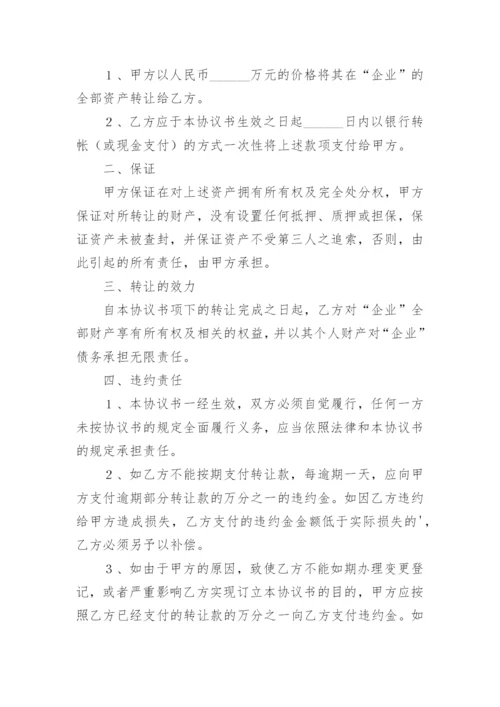 1、甲方以人民币______万元的价格将其在“企业”的全部资产转让给乙方。

2、乙方应于本协议书生效之日起______日内以银行转帐（或现金支付）的方式一次性将上述款项支付给甲方。

二、保证

甲方保证在对上述资产拥有所有权及完全处分权，甲方保证对所转让的财产，没有设置任何抵押、质押或担保，保证资产未被查封，并保证资产不受第三人之追索，否则，由此引起的所有责任，由甲方承担。

三、转让的效力

自本协议书项下的转让完成之日起，乙方对“企业”全部财产享有所有权及相关的权益，并以其个人财产对“企业”债务承担无限责任。

四、违约责任

1、本协议书一经生效，双方必须自觉履行，任何一方未按协议书的规定全面履行义务，应当依照法律和本协议书的规定承担责任。

2、如乙方不能按期支付转让款，每逾期一天，应向甲方支付逾期部分转让款的万分之一的违约金。如因乙方违约给甲方造成损失，乙方支付的违约金金额低于实际损失的'，乙方必须另予以补偿。

3、如由于甲方的原因，致使乙方不能如期办理变更登记，或者严重影响乙方实现订立本协议书的目的，甲方应按照乙方已经支付的转让款的万分之一向乙方支付违约金。如